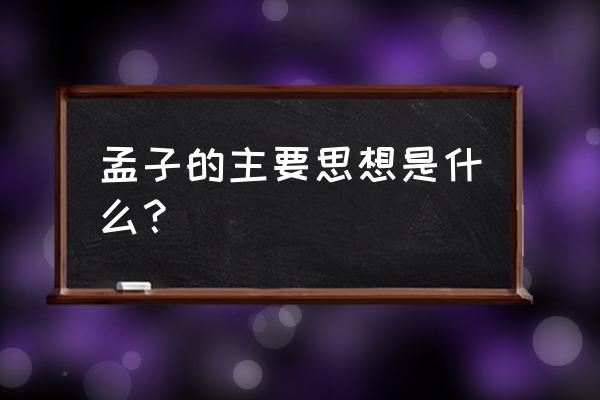 孟子的主要思想是什么？